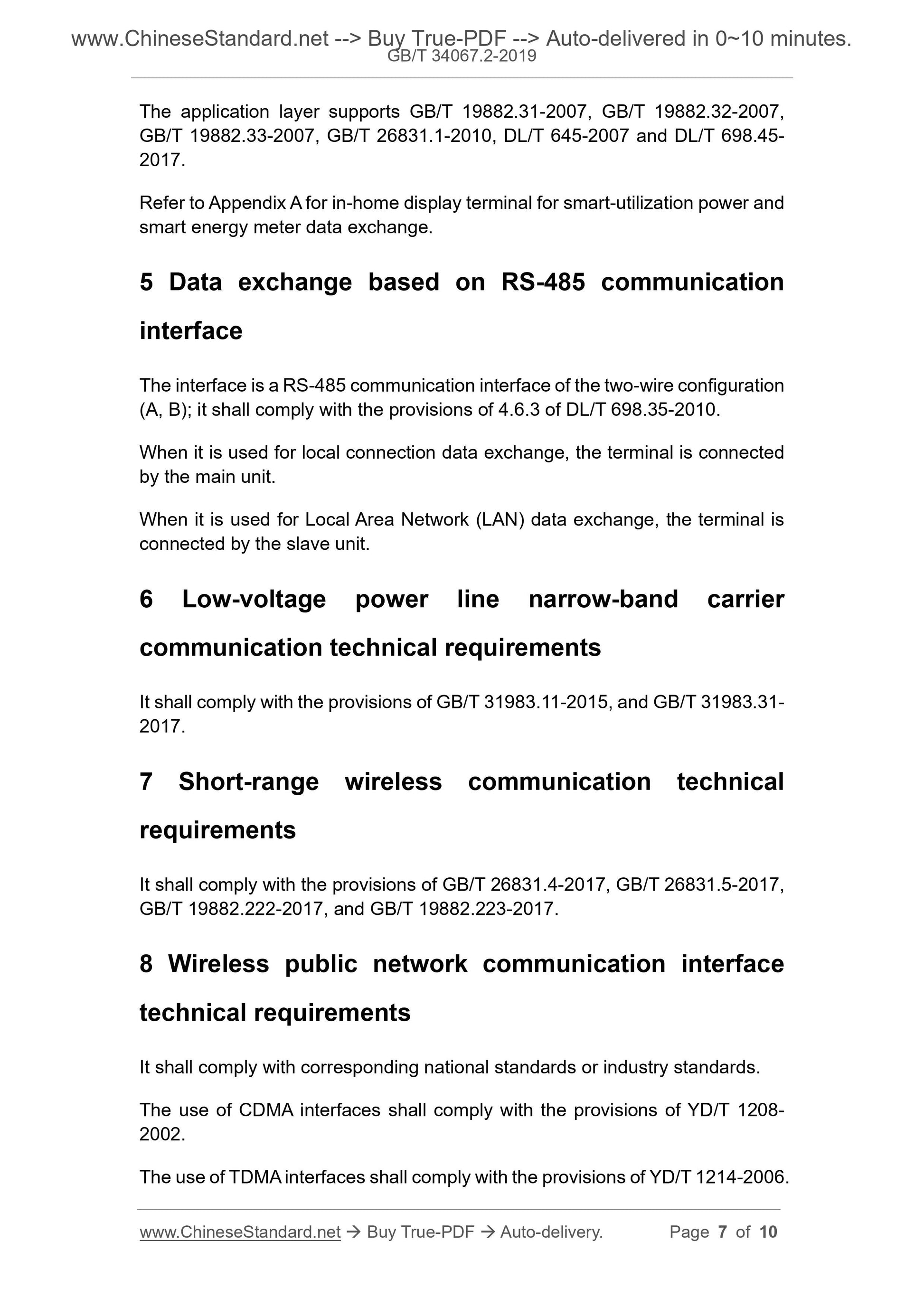 www.ChineseStandard.net --> Buy True-PDF --> Auto-delivered in 0~10 minutes.
GB/T 34067.2-2019

The application layer supports GB/T 19882.31-2007, GB/T 19882.32-2007, GB/T 19882.33-2007, GB/T 26831.1-2010, DL/T 645-2007 and DL/T 698.45-2017.

Refer to Appendix A for in-home display terminal for smart-utilization power and smart energy meter data exchange.

5 Data exchange based on RS-485 communication interface

The interface is a RS-485 communication interface of the two-wire configuration (A, B); it shall comply with the provisions of 4.6.3 of DL/T 698.35-2010.

When it is used for local connection data exchange, the terminal is connected by the main unit.

When it is used for Local Area Network (LAN) data exchange, the terminal is connected by the slave unit.

6 Low-voltage power line narrow-band carrier communication technical requirements

It shall comply with the provisions of GB/T 31983.11-2015, and GB/T 31983.31-2017.

7 Short-range wireless communication technical requirements

It shall comply with the provisions of GB/T 26831.4-2017, GB/T 26831.5-2017, GB/T 19882.222-2017, and GB/T 19882.223-2017.

8 Wireless public network communication interface technical requirements

It shall comply with corresponding national standards or industry standards.

The use of CDMA interfaces shall comply with the provisions of YD/T 1208-2002.

The use of TDMA interfaces shall comply with the provisions of YD/T 1214-2006.

www.ChineseStandard.net → Buy True-PDF → Auto-delivery. Page 7 of 10